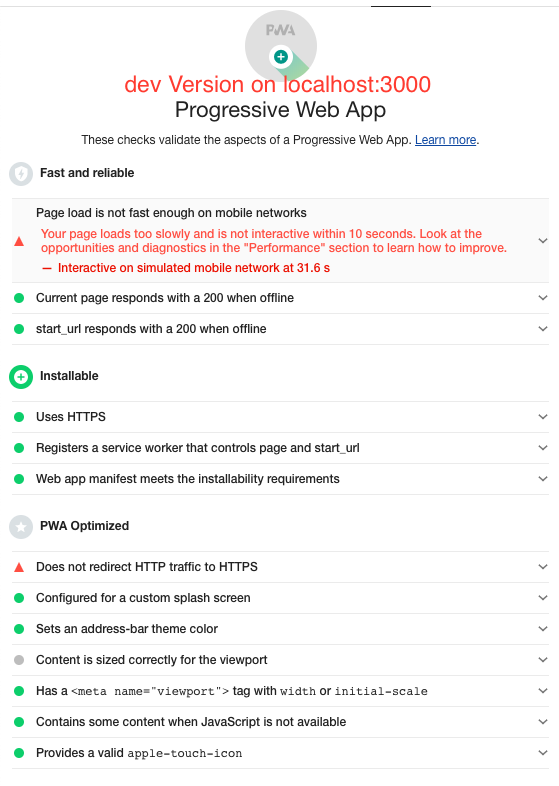 PWA

dev Version on localhost:3000

Progressive Web App

These checks validate the aspects of a Progressive Web App. Learn more.

Fast and reliable

Page load is not fast enough on mobile networks

Your page loads too slowly and is not interactive within 10 seconds. Look at the opportunities and diagnostics in the "Performance" section to learn how to improve.

— Interactive on simulated mobile network at 31.6 s

Current page responds with a 200 when offline

start_url responds with a 200 when offline

Installable

Uses HTTPS

Registers a service worker that controls page and start_url

Web app manifest meets the installability requirements

PWA Optimized

Does not redirect HTTP traffic to HTTPS

Configured for a custom splash screen

Sets an address-bar theme color

Content is sized correctly for the viewport

Has a <meta name="viewport"> tag with width or initial-scale

Contains some content when JavaScript is not available

Provides a valid apple-touch-icon